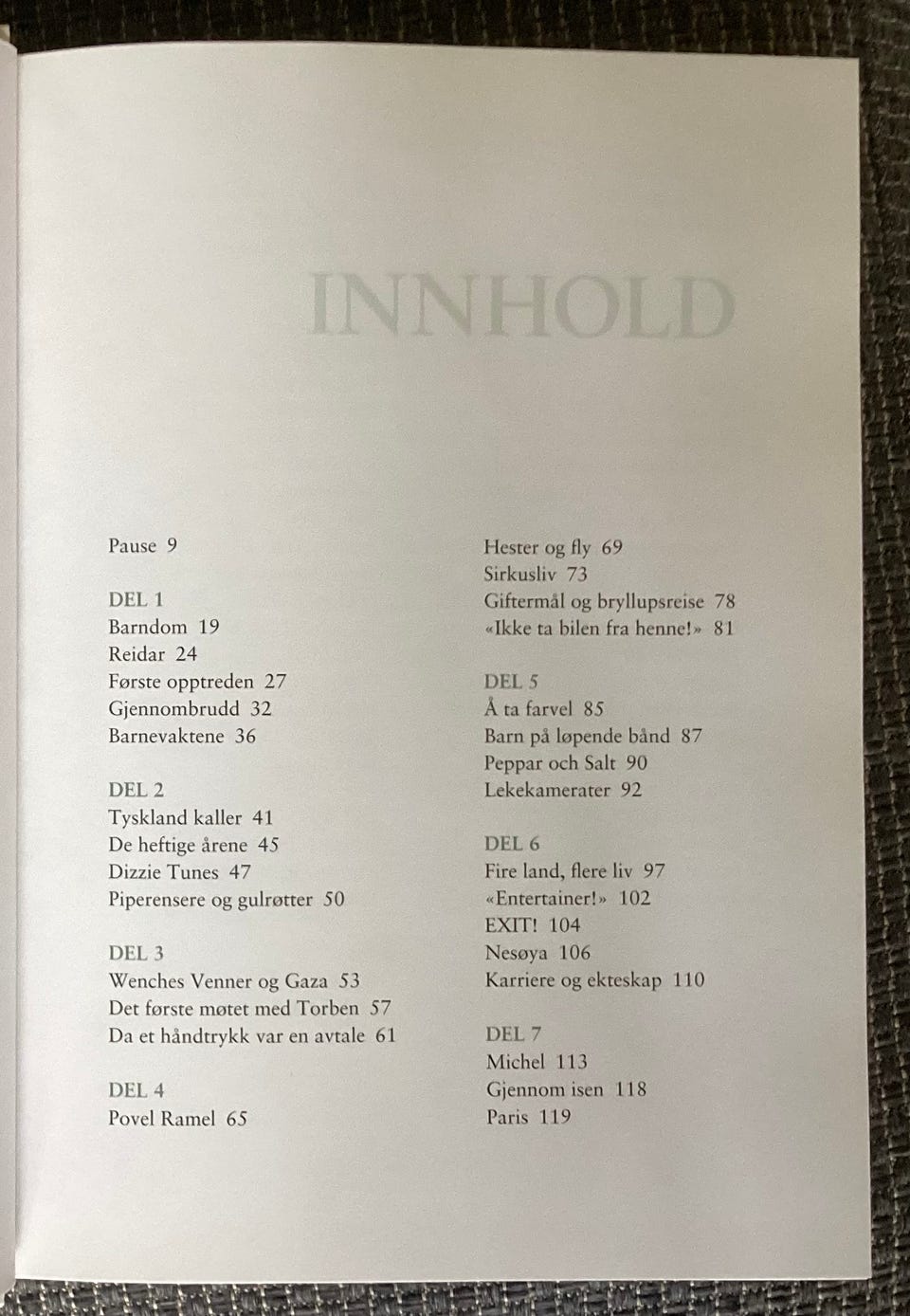 INNHOLD

Pause 9

DEL 1
Barndom 19
Reidar 24
Første opptreden 27
Gjennombrudd 32
Barnevaktene 36

DEL 2
Tyskland kaller 41
De heftige årene 45
Dizzie Tunes 47
Piperensere og gulrøtter 50

DEL 3
Wenches Venner og Gaza 53
Det første møtet med Torben 57
Da et håndtrykk var en avtale 61

DEL 4
Povel Ramel 65
Hester og fly 69
Sirkusliv 73
Giftermål og bryllupsreise 78
«Ikke ta bilen fra henne!» 81

DEL 5
Å ta farvel 85
Barn på løpende bånd 87
Peppar och Salt 90
Lekekamerater 92

DEL 6
Fire land, flere liv 97
«Entertainer!» 102
EXIT! 104
Nesøya 106
Karriere og ekteskap 110

DEL 7
Michel 113
Gjennom isen 118
Paris 119